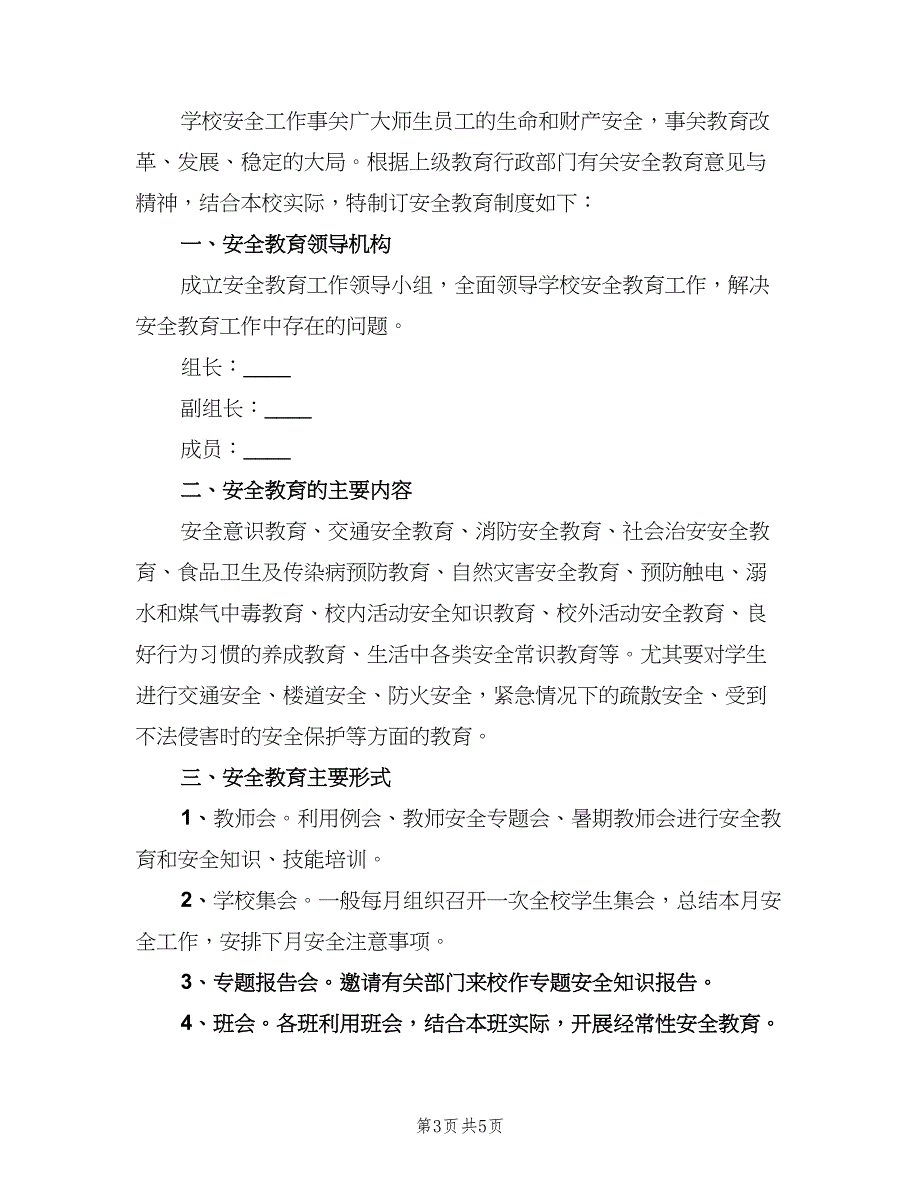 学校安全工作事关广大师生员工的生命和财产安全，事关教育改革、发展、稳定的大局。根据上级教育行政部门有关安全教育意见与精神，结合本校实际，特制订安全教育制度如下：

一、安全教育领导机构

成立安全教育工作领导小组，全面领导学校安全教育工作，解决安全教育工作中存在的问题。

组长：_____

副组长：_____

成员：_____

二、安全教育的主要内容

安全意识教育、交通安全教育、消防安全教育、社会治安安全教育、食品卫生及传染病预防教育、自然灾害安全教育、预防触电、溺水和煤气中毒教育、校内活动安全知识教育、校外活动安全教育、良好行为习惯的养成教育、生活中各类安全常识教育等。尤其要对学生进行交通安全、楼道安全、防火安全，紧急情况下的疏散安全、受到不法侵害时的安全保护等方面的教育。

三、安全教育主要形式

1、教师会。利用例会、教师安全专题会、暑期教师会进行安全教育和安全知识、技能培训。

2、学校集会。一般每月组织召开一次全校学生集会，总结本月安全工作，安排下月安全注意事项。

3、专题报告会。邀请有关部门来校作专题安全知识报告。

4、班会。各班利用班会，结合本班实际，开展经常性安全教育。

第3页 共5页